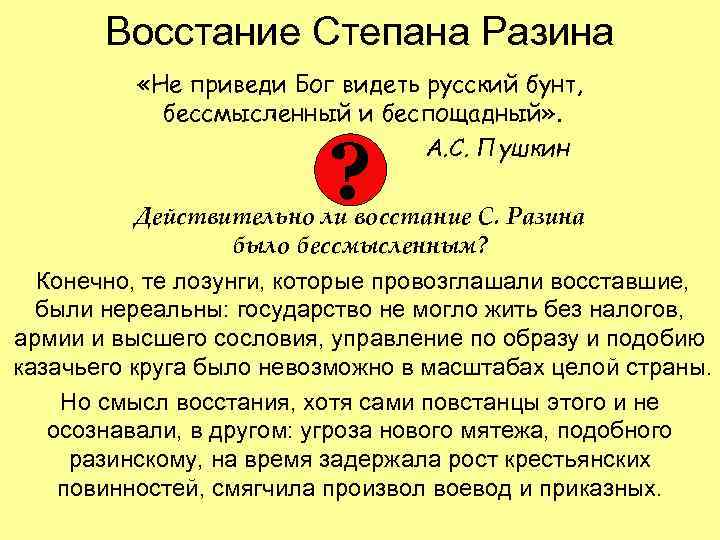 Восстание Степана Разина

«Не приведи Бог видеть русский бунт, бессмысленный и беспощадный».

А.С. Пушкин

?

Действительно ли восстание С. Разина было бессмысленным?

Конечно, те лозунги, которые провозглашали восставшие, были нереальны: государство не могло жить без налогов, армии и высшего сословия, управление по образу и подобию казачьего круга было невозможно в масштабах целой страны.

Но смысл восстания, хотя сами повстанцы этого и не осознавали, в другом: угроза нового мятежа, подобного разинскому, на время задержала рост крестьянских повинностей, смягчила произвол воевод и приказных.